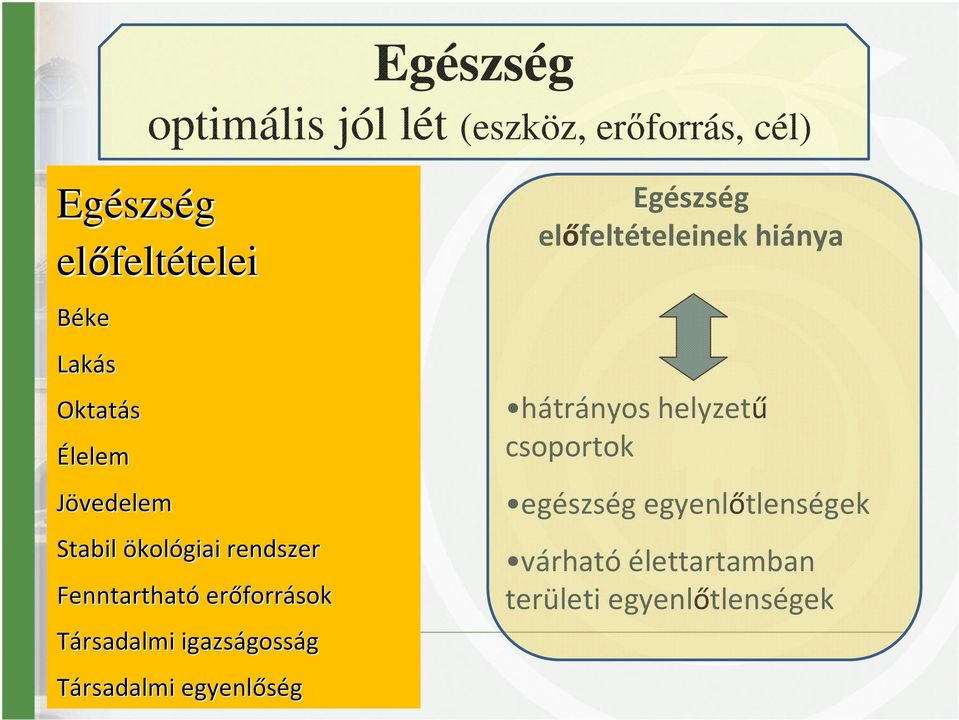 Egészség
optimális jól lét (eszköz, erőforrás, cél)

Egészség előfeltételei

Béke

Lakás

Oktatás

Élelem

Jövedelem

Stabil ökológiai rendszer

Fenntartható erőforrások

Társadalmi igazságosság

Társadalmi egyenlőség

Egészség előfeltételeinek hiánya

•hátrányos helyzetű csoportok

•egészség egyenlőtlenségek

•várható élettartamban területi egyenlőtlenségek